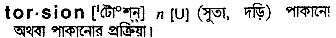 tor·sion [ˈটো°শ্‌ন্] n [U] (সুতা, দড়ি) পাকানো অথবা পাকানোর প্রক্রিয়া।